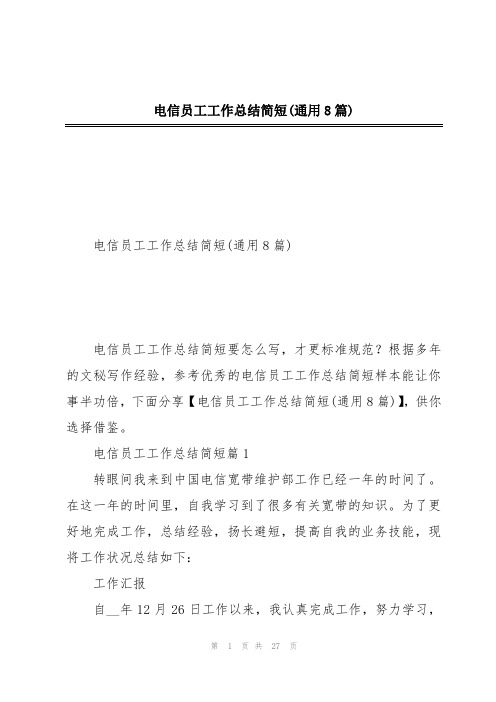 电信员工工作总结简短(通用8篇)

电信员工工作总结简短(通用8篇)

电信员工工作总结简短要怎么写，才更标准规范？根据多年的文秘写作经验，参考优秀的电信员工工作总结简短样本能让你事半功倍，下面分享【电信员工工作总结简短(通用8篇)】，供你选择借鉴。

电信员工工作总结简短篇1

转眼间我来到中国电信宽带维护部工作已经一年的时间了。在这一年的时间里，自我学习到了很多有关宽带的知识。为了更好地完成工作，总结经验，扬长避短，提高自我的业务技能，现将工作状况总结如下：

工作汇报

自__年12月26日工作以来，我认真完成工作，努力学习，

第 1 页 共 27 页